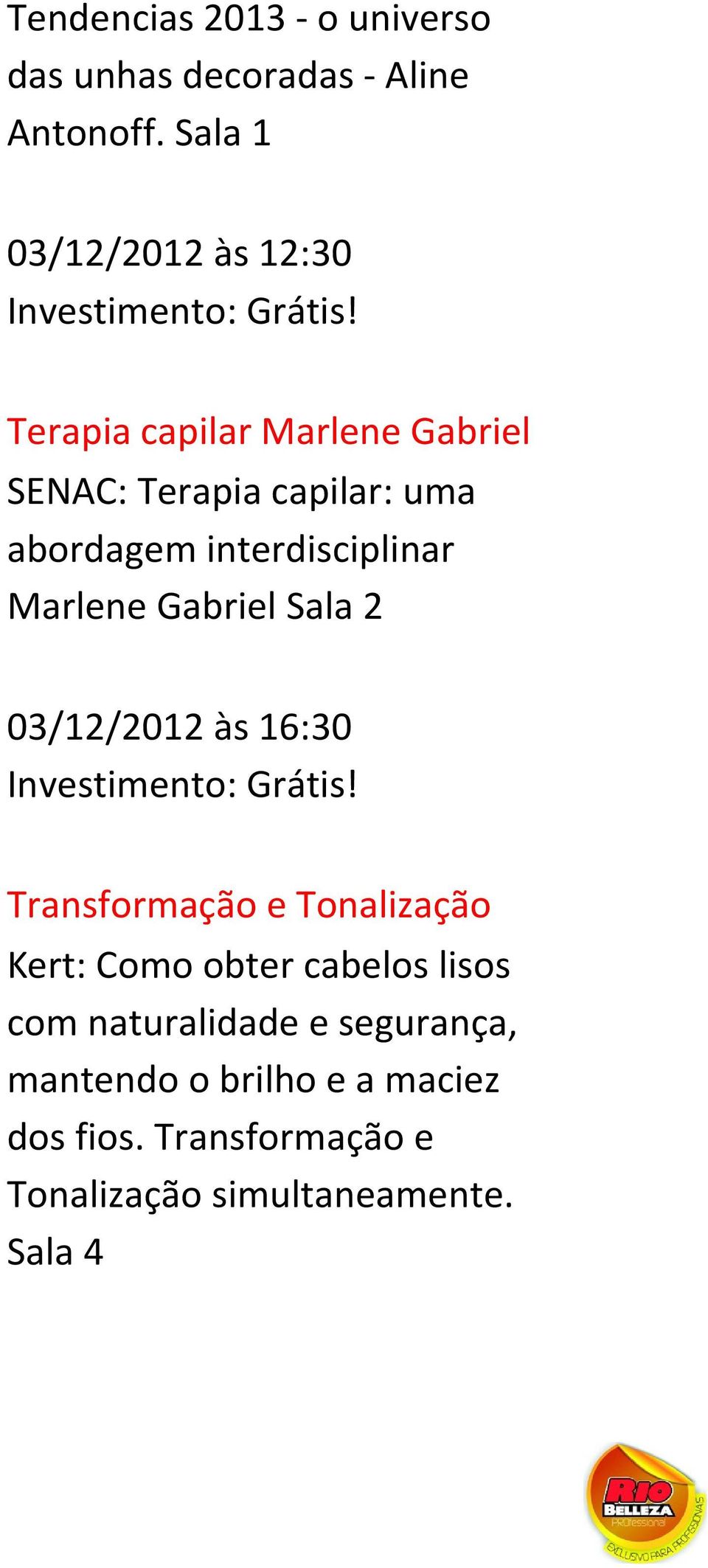 Tendencias 2013 - o universo das unhas decoradas - Aline Antonoff. Sala 1

03/12/2012 às 12:30
Investimento: Grátis!

Terapia capilar Marlene Gabriel
SENAC: Terapia capilar: uma abordagem interdisciplinar Marlene Gabriel Sala 2

03/12/2012 às 16:30
Investimento: Grátis!

Transformação e Tonalização
Kert: Como obter cabelos lisos com naturalidade e segurança, mantendo o brilho e a maciez dos fios. Transformação e Tonalização simultaneamente. Sala 4

RIO BELLEZA Professional
EXCLUSIVO PARA PROFISSIONAIS